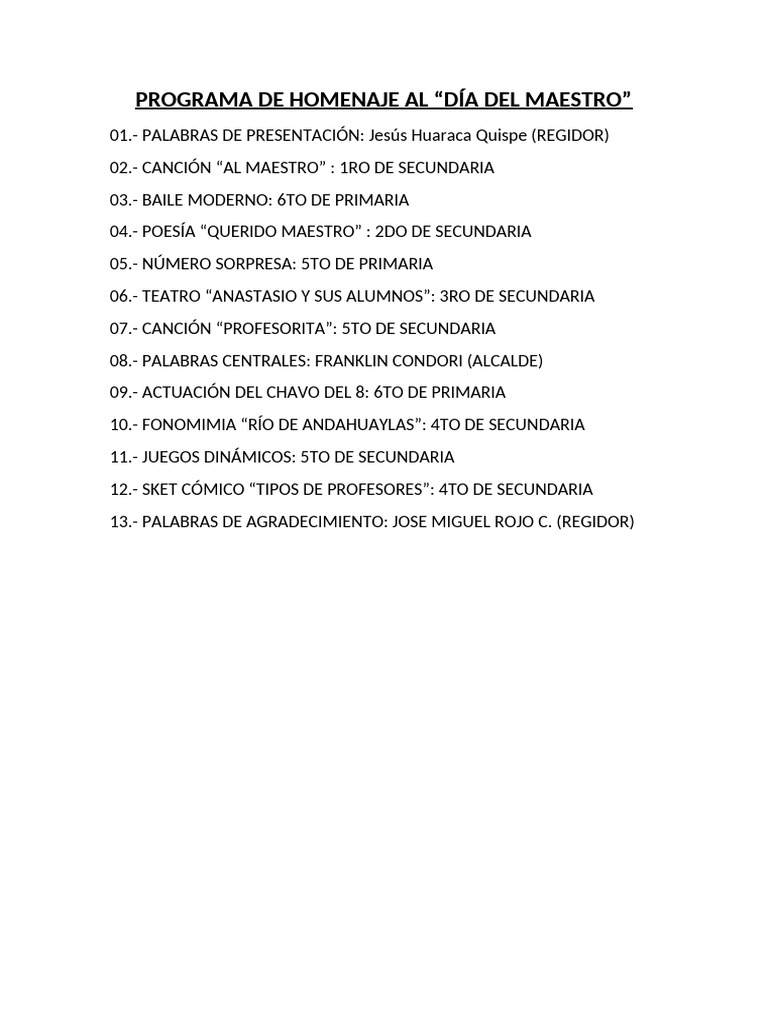 PROGRAMA DE HOMENAJE AL “DÍA DEL MAESTRO”

01.- PALABRAS DE PRESENTACIÓN: Jesús Huaraca Quispe (REGIDOR)

02.- CANCIÓN “AL MAESTRO” : 1RO DE SECUNDARIA

03.- BAILE MODERNO: 6TO DE PRIMARIA

04.- POESÍA “QUERIDO MAESTRO” : 2DO DE SECUNDARIA

05.- NÚMERO SORPRESA: 5TO DE PRIMARIA

06.- TEATRO “ANASTASIO Y SUS ALUMNOS”: 3RO DE SECUNDARIA

07.- CANCIÓN “PROFESORITA”: 5TO DE SECUNDARIA

08.- PALABRAS CENTRALES: FRANKLIN CONDORI (ALCALDE)

09.- ACTUACIÓN DEL CHAVO DEL 8: 6TO DE PRIMARIA

10.- FONOMIMIA “RÍO DE ANDAHUAYLAS”: 4TO DE SECUNDARIA

11.- JUEGOS DINÁMICOS: 5TO DE SECUNDARIA

12.- SKET CÓMICO “TIPOS DE PROFESORES”: 4TO DE SECUNDARIA

13.- PALABRAS DE AGRADECIMIENTO: JOSE MIGUEL ROJO C. (REGIDOR)